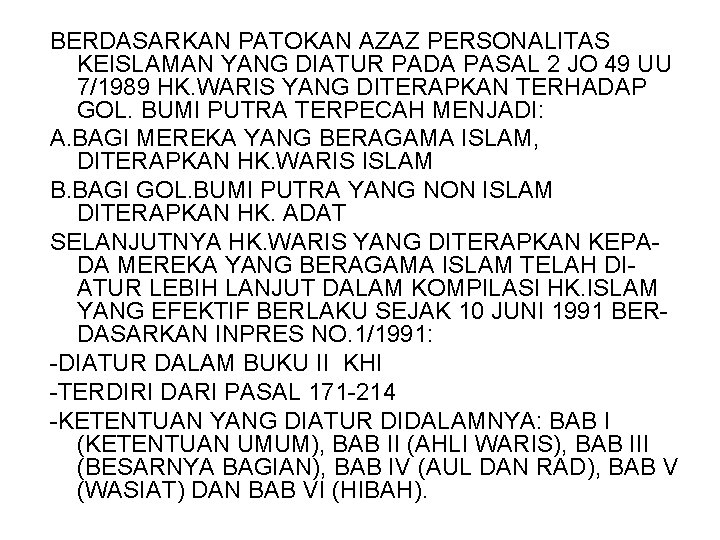 BERDASARKAN PATOKAN AZAZ PERSONALITAS KEISLAMAN YANG DIATUR PADA PASAL 2 JO 49 UU 7/1989 HK.WARIS YANG DITERAPKAN TERHADAP GOL. BUMI PUTRA TERPECAH MENJADI:

A.BAGI MEREKA YANG BERAGAMA ISLAM, DITERAPKAN HK.WARIS ISLAM

B.BAGI GOL.BUMI PUTRA YANG NON ISLAM DITERAPKAN HK. ADAT

SELANJUTNYA HK.WARIS YANG DITERAPKAN KEPADA MEREKA YANG BERAGAMA ISLAM TELAH DIATUR LEBIH LANJUT DALAM KOMPILASI HK.ISLAM YANG EFEKTIF BERLAKU SEJAK 10 JUNI 1991 BERDASARKAN INPRES NO.1/1991:

-DIATUR DALAM BUKU II KHI

-TERDIRI DARI PASAL 171-214

-KETENTUAN YANG DIATUR DIDALAMNYA: BAB I (KETENTUAN UMUM), BAB II (AHLI WARIS), BAB III (BESARNYA BAGIAN), BAB IV (AUL DAN RAD), BAB V (WASIAT) DAN BAB VI (HIBAH).